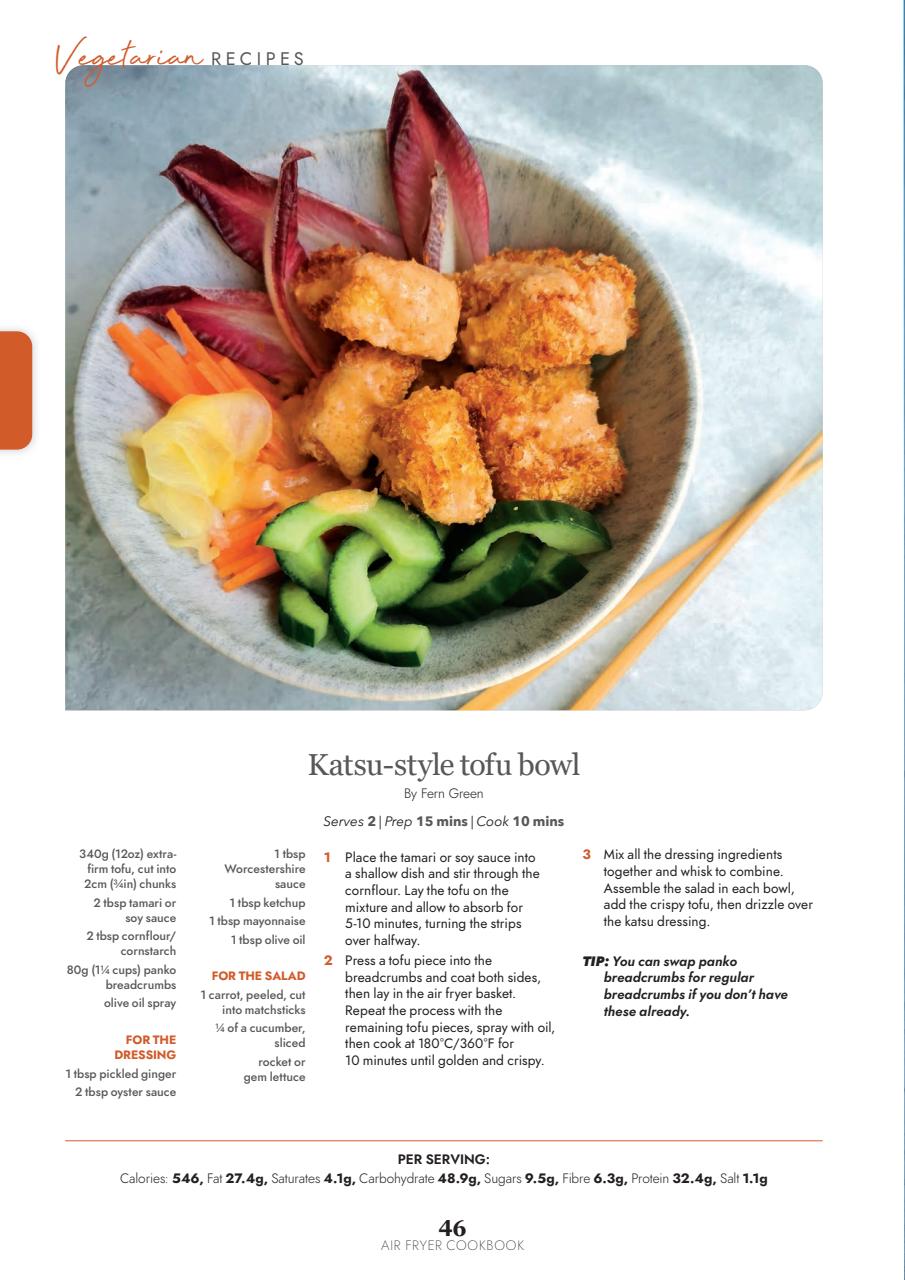 Vegetarian RECIPES

Katsu-style tofu bowl

By Fern Green

Serves **2** | Prep **15 mins** | Cook **10 mins**

340g (12oz) extra-firm tofu, cut into 2cm (¾in) chunks
2 tbsp tamari or soy sauce
2 tbsp cornflour/cornstarch
80g (1¼ cups) panko breadcrumbs
olive oil spray

FOR THE DRESSING
1 tbsp pickled ginger
2 tbsp oyster sauce
1 tbsp Worcestershire sauce
1 tbsp ketchup
1 tbsp mayonnaise
1 tbsp olive oil

FOR THE SALAD
1 carrot, peeled, cut into matchsticks
¼ of a cucumber, sliced
rocket or gem lettuce

1 Place the tamari or soy sauce into a shallow dish and stir through the cornflour. Lay the tofu on the mixture and allow to absorb for 5-10 minutes, turning the strips over halfway.

2 Press a tofu piece into the breadcrumbs and coat both sides, then lay in the air fryer basket. Repeat the process with the remaining tofu pieces, spray with oil, then cook at 180°C/360°F for 10 minutes until golden and crispy.

3 Mix all the dressing ingredients together and whisk to combine. Assemble the salad in each bowl, add the crispy tofu, then drizzle over the katsu dressing.

TIP: You can swap panko breadcrumbs for regular breadcrumbs if you don't have these already.

PER SERVING:
Calories: **546,** Fat **27.4g,** Saturates **4.1g,** Carbohydrate **48.9g,** Sugars **9.5g,** Fibre **6.3g,** Protein **32.4g,** Salt **1.1g**

46
AIR FRYER COOKBOOK